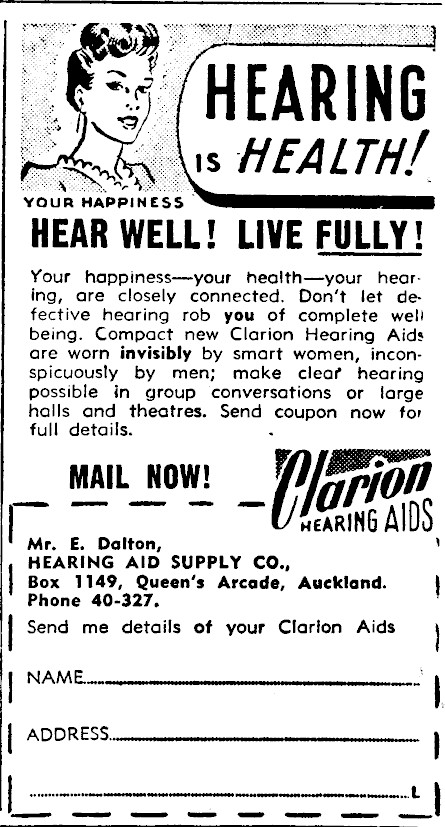 HEARING IS HEALTH!

YOUR HAPPINESS

HEAR WELL! LIVE FULLY!

Your happiness—your health—your hearing, are closely connected. Don't let defective hearing rob you of complete well being. Compact new Clarion Hearing Aids are worn invisibly by smart women, inconspicuously by men; make clear hearing possible in group conversations or large halls and theatres. Send coupon now for full details.

MAIL NOW!

Clarion HEARING AIDS

Mr. E. Dalton,
HEARING AID SUPPLY CO.,
Box 1149, Queen's Arcade, Auckland.
Phone 40-327.

Send me details of your Clarion Aids

NAME

ADDRESS

L